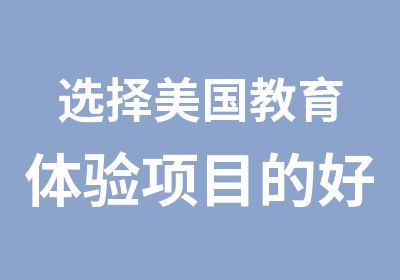 选择美国教育
体验项目的好